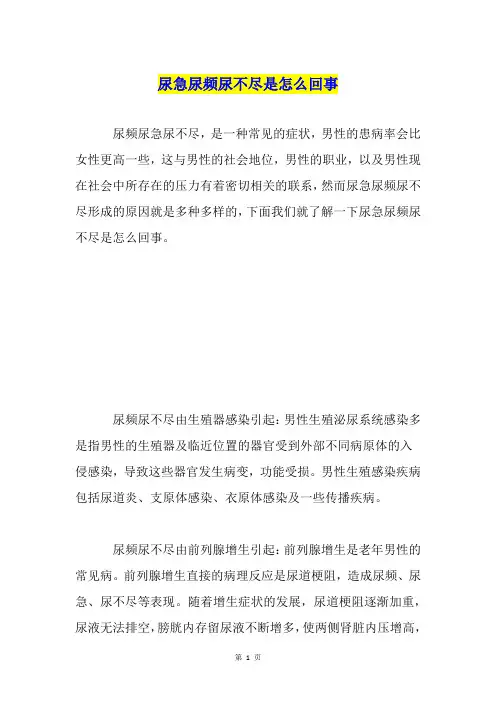 尿急尿频尿不尽是怎么回事

尿频尿急尿不尽，是一种常见的症状，男性的患病率会比女性更高一些，这与男性的社会地位，男性的职业，以及男性现在社会中所存在的压力有着密切相关的联系，然而尿急尿频尿不尽形成的原因就是多种多样的，下面我们就了解一下尿急尿频尿不尽是怎么回事。

尿频尿不尽由生殖器感染引起：男性生殖泌尿系统感染多是指男性的生殖器及临近位置的器官受到外部不同病原体的入侵感染，导致这些器官发生病变，功能受损。男性生殖感染疾病包括尿道炎、支原体感染、衣原体感染及一些传播疾病。

尿频尿不尽由前列腺增生引起：前列腺增生是老年男性的常见病。前列腺增生直接的病理反应是尿道梗阻，造成尿频、尿急、尿不尽等表现。随着增生症状的发展，尿道梗阻逐渐加重，尿液无法排空，膀胱内存留尿液不断增多，使两侧肾脏内压增高，

第 1 页